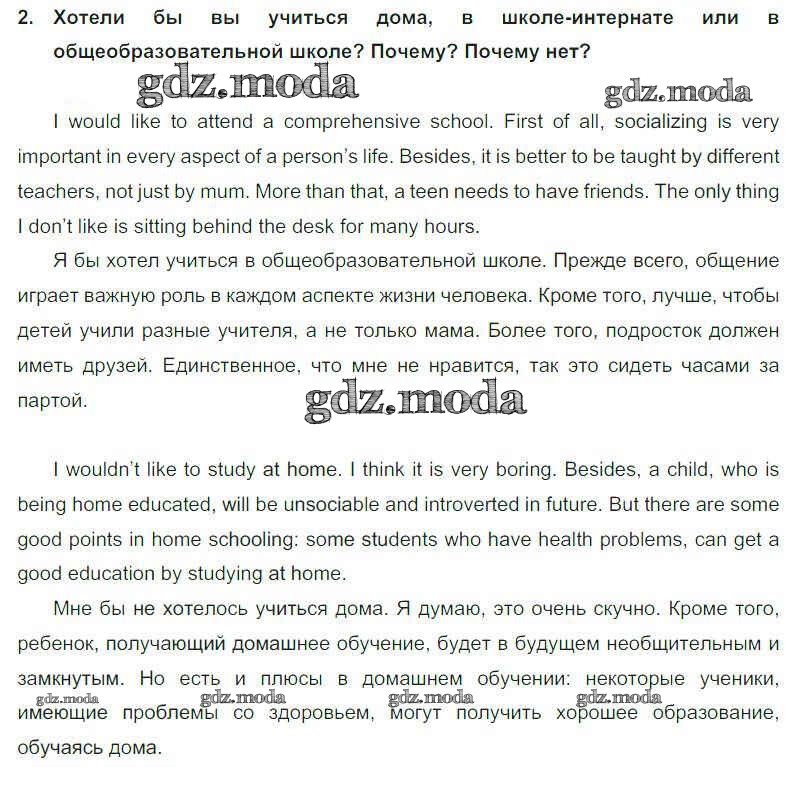 2. Хотели бы вы учиться дома, в школе-интернате или в общеобразовательной школе? Почему? Почему нет?

gdz.moda gdz.moda

I would like to attend a comprehensive school. First of all, socializing is very important in every aspect of a person's life. Besides, it is better to be taught by different teachers, not just by mum. More than that, a teen needs to have friends. The only thing I don't like is sitting behind the desk for many hours.

Я бы хотел учиться в общеобразовательной школе. Прежде всего, общение играет важную роль в каждом аспекте жизни человека. Кроме того, лучше, чтобы детей учили разные учителя, а не только мама. Более того, подросток должен иметь друзей. Единственное, что мне не нравится, так это сидеть часами за партой.

gdz.moda

I wouldn't like to study at home. I think it is very boring. Besides, a child, who is being home educated, will be unsociable and introverted in future. But there are some good points in home schooling: some students who have health problems, can get a good education by studying at home.

Мне бы не хотелось учиться дома. Я думаю, это очень скучно. Кроме того, ребенок, получающий домашнее обучение, будет в будущем необщительным и замкнутым. Но есть и плюсы в домашнем обучении: некоторые ученики, имеющие проблемы со здоровьем, могут получить хорошее образование, обучаясь дома.

gdz.moda gdz.moda gdz.moda gdz.moda